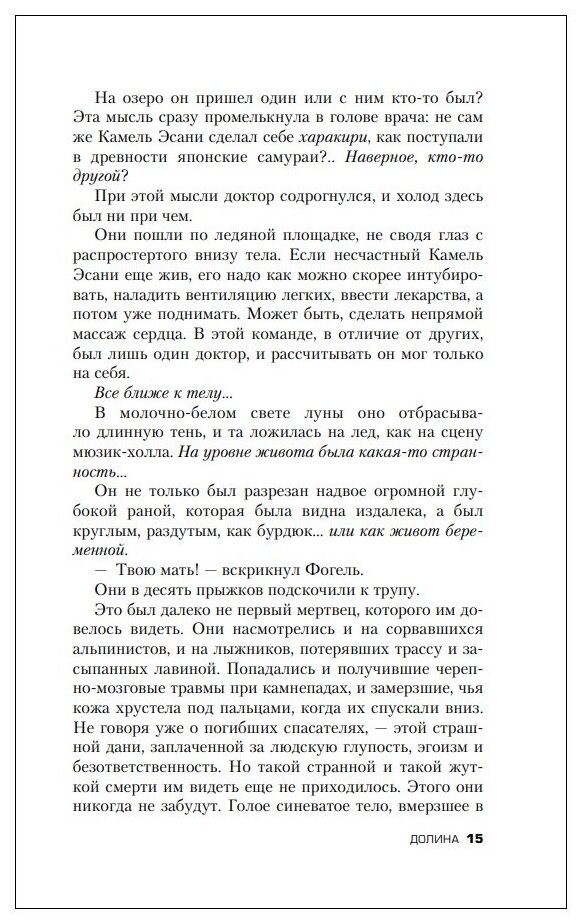 На озеро он пришел один или с ним кто-то был? Эта мысль сразу промелькнула в голове врача: не сам же Камель Эсани сделал себе харакири, как поступали в древности японские самураи?.. Наверное, кто-то другой?

При этой мысли доктор содрогнулся, и холод здесь был ни при чем.

Они пошли по ледяной площадке, не сводя глаз с распростертого внизу тела. Если несчастный Камель Эсани еще жив, его надо как можно скорее интубировать, наладить вентиляцию легких, ввести лекарства, а потом уже поднимать. Может быть, сделать непрямой массаж сердца. В этой команде, в отличие от других, был лишь один доктор, и рассчитывать он мог только на себя.

Все ближе к телу...

В молочно-белом свете луны оно отбрасывало длинную тень, и та ложилась на лед, как на сцену мюзик-холла. На уровне живота была какая-то странность...

Он не только был разрезан надвое огромной глубокой раной, которая была видна издалека, а был круглым, раздутым, как бурдюк... или как живот беременной.

— Твою мать! — вскрикнул Фогель.

Они в десять прыжков подскочили к трупу.

Это был далеко не первый мертвец, которого им довелось видеть. Они насмотрелись и на сорвавшихся альпинистов, и на лыжников, потерявших трассу и засыпанных лавиной. Попадались и получившие черепно-мозговые травмы при камнепадах, и замерзшие, чья кожа хрустела под пальцами, когда их спускали вниз. Не говоря уже о погибших спасателях, — этой страшной дани, заплаченной за людскую глупость, эгоизм и безответственность. Но такой странной и такой жуткой смерти им видеть еще не приходилось. Этого они никогда не забудут. Голое синеватое тело, вмерзшее в

ДОЛИНА 15